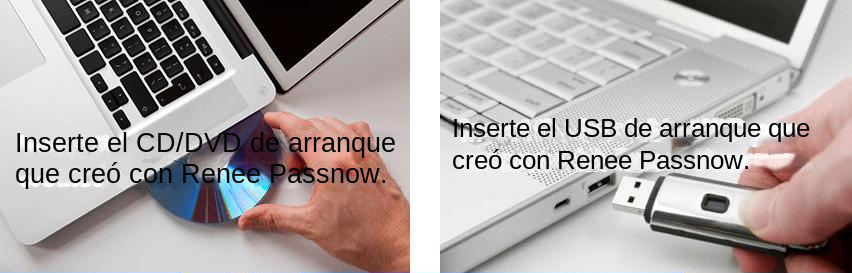 Inserte el CD/DVD de arranque que creó con Renee Passnow.

Inserte el USB de arranque que creó con Renee Passnow.